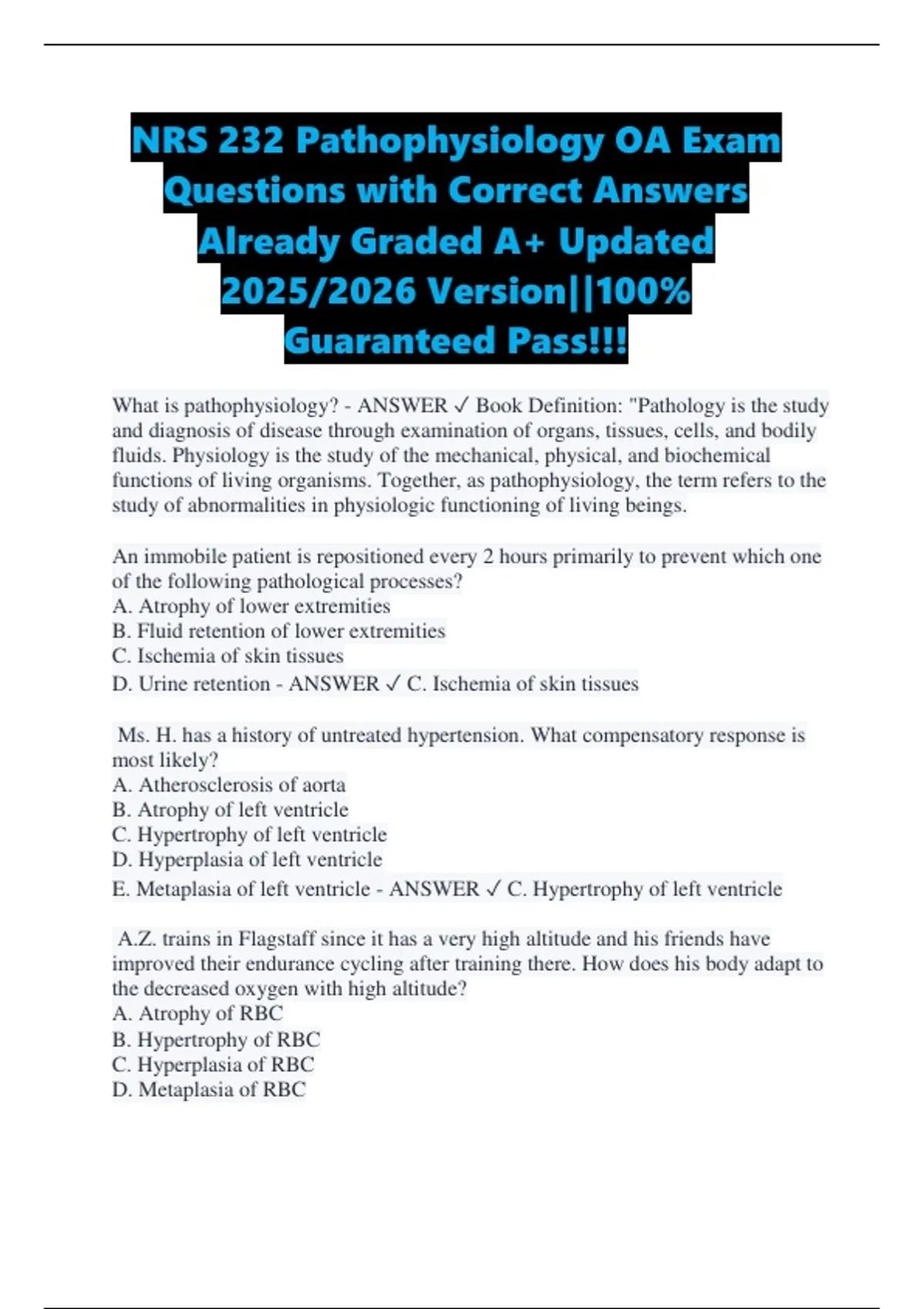 NRS 232 Pathophysiology OA Exam Questions with Correct Answers Already Graded A+ Updated 2025/2026 Version||100% Guaranteed Pass!!!

What is pathophysiology? - ANSWER ✓ Book Definition: "Pathology is the study and diagnosis of disease through examination of organs, tissues, cells, and bodily fluids. Physiology is the study of the mechanical, physical, and biochemical functions of living organisms. Together, as pathophysiology, the term refers to the study of abnormalities in physiologic functioning of living beings.

An immobile patient is repositioned every 2 hours primarily to prevent which one of the following pathological processes?
A. Atrophy of lower extremities
B. Fluid retention of lower extremities
C. Ischemia of skin tissues
D. Urine retention - ANSWER ✓ C. Ischemia of skin tissues

Ms. H. has a history of untreated hypertension. What compensatory response is most likely?
A. Atherosclerosis of aorta
B. Atrophy of left ventricle
C. Hypertrophy of left ventricle
D. Hyperplasia of left ventricle
E. Metaplasia of left ventricle - ANSWER ✓ C. Hypertrophy of left ventricle

A.Z. trains in Flagstaff since it has a very high altitude and his friends have improved their endurance cycling after training there. How does his body adapt to the decreased oxygen with high altitude?
A. Atrophy of RBC
B. Hypertrophy of RBC
C. Hyperplasia of RBC
D. Metaplasia of RBC